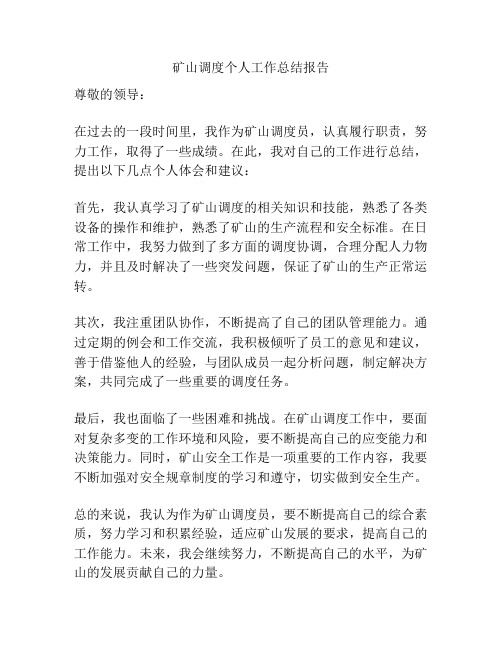 矿山调度个人工作总结报告

尊敬的领导：

在过去的一段时间里，我作为矿山调度员，认真履行职责，努力工作，取得了一些成绩。在此，我对自己的工作进行总结，提出以下几点个人体会和建议：

首先，我认真学习了矿山调度的相关知识和技能，熟悉了各类设备的操作和维护，熟悉了矿山的生产流程和安全标准。在日常工作中，我努力做到了多方面的调度协调，合理分配人力物力，并且及时解决了一些突发问题，保证了矿山的生产正常运转。

其次，我注重团队协作，不断提高了自己的团队管理能力。通过定期的例会和工作交流，我积极倾听了员工的意见和建议，善于借鉴他人的经验，与团队成员一起分析问题，制定解决方案，共同完成了一些重要的调度任务。

最后，我也面临了一些困难和挑战。在矿山调度工作中，要面对复杂多变的工作环境和风险，要不断提高自己的应变能力和决策能力。同时，矿山安全工作是一项重要的工作内容，我要不断加强对安全规章制度的学习和遵守，切实做到安全生产。

总的来说，我认为作为矿山调度员，要不断提高自己的综合素质，努力学习和积累经验，适应矿山发展的要求，提高自己的工作能力。未来，我会继续努力，不断提高自己的水平，为矿山的发展贡献自己的力量。